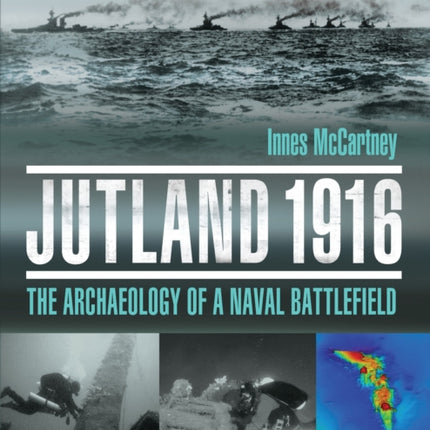 Innes McCartney

JUTLAND 1916

THE ARCHAEOLOGY OF A NAVAL BATTLEFIELD